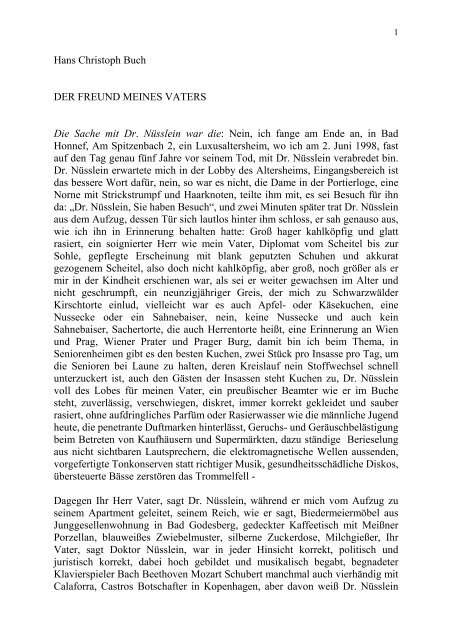 1

Hans Christoph Buch

DER FREUND MEINES VATERS

Die Sache mit Dr. Nüsslein war die: Nein, ich fange am Ende an, in Bad Honnef, Am Spitzenbach 2, ein Luxusaltersheim, wo ich am 2. Juni 1998, fast auf den Tag genau fünf Jahre vor seinem Tod, mit Dr. Nüsslein verabredet bin. Dr. Nüsslein erwartete mich in der Lobby des Altersheims, Eingangsbereich ist das bessere Wort dafür, nein, so war es nicht, die Dame in der Portierloge, eine Norne mit Strickstrumpf und Haarknoten, teilte ihm mit, es sei Besuch für ihn da: „Dr. Nüsslein, Sie haben Besuch“, und zwei Minuten später trat Dr. Nüsslein aus dem Aufzug, dessen Tür sich lautlos hinter ihm schloss, er sah genauso aus, wie ich ihn in Erinnerung behalten hatte: Groß hager kahlköpfig und glatt rasiert, ein soignierter Herr wie mein Vater, Diplomat vom Scheitel bis zur Sohle, gepflegte Erscheinung mit blank geputzten Schuhen und akkurat gezogenem Scheitel, also doch nicht kahlköpfig, aber groß, noch größer als er mir in der Kindheit erschienen war, als sei er weiter gewachsen im Alter und nicht geschrumpft, ein neunzigjähriger Greis, der mich zu Schwarzwälder Kirschtorte einlud, vielleicht war es auch Apfel- oder Käsekuchen, eine Nussecke oder ein Sahnebaiser, nein, keine Nussecke und auch kein Sahnebaiser, Sachertorte, die auch Herrentorte heißt, eine Erinnerung an Wien und Prag, Wiener Prater und Prager Burg, damit bin ich beim Thema, in Seniorenheimen gibt es den besten Kuchen, zwei Stück pro Insasse pro Tag, um die Senioren bei Laune zu halten, deren Kreislauf nein Stoffwechsel schnell unterzuckert ist, auch den Gästen der Insassen steht Kuchen zu, Dr. Nüsslein voll des Lobes für meinen Vater, ein preußischer Beamter wie er im Buche steht, zuverlässig, verschwiegen, diskret, immer korrekt gekleidet und sauber rasiert, ohne aufdringliches Parfüm oder Rasierwasser wie die männliche Jugend heute, die penetrante Duftmarken hinterlässt, Geruchs- und Geräuschbelästigung beim Betreten von Kaufhäusern und Supermärkten, dazu ständige Berieselung aus nicht sichtbaren Lautsprechern, die elektromagnetische Wellen aussenden, vorgefertigte Tonkonserven statt richtiger Musik, gesundheitsschädliche Diskos, übersteuerte Bässe zerstören das Trommelfell -

Dagegen Ihr Herr Vater, sagt Dr. Nüsslein, während er mich vom Aufzug zu seinem Apartment geleitet, seinem Reich, wie er sagt, Biedermeiermöbel aus Junggesellenwohnung in Bad Godesberg, gedeckter Kaffeetisch mit Meißner Porzellan, blauweißes Zwiebelmuster, silberne Zuckerdose, Milchgießer, Ihr Vater, sagt Doktor Nüsslein, war in jeder Hinsicht korrekt, politisch und juristisch korrekt, dabei hoch gebildet und musikalisch begabt, begnadeter Klavierspieler Bach Beethoven Mozart Schubert manchmal auch vierhändig mit Calaforra, Castros Botschafter in Kopenhagen, aber davon weiß Dr. Nüsslein